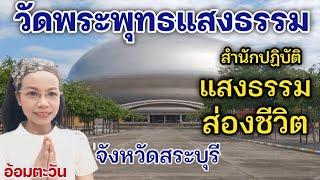 วัดพระพุทธแสงธรรม

สำนักปฏิบัติ

แสงธรรม
ส่องชีวิต

จังหวัดสระบุรี

อ้อมตะวัน